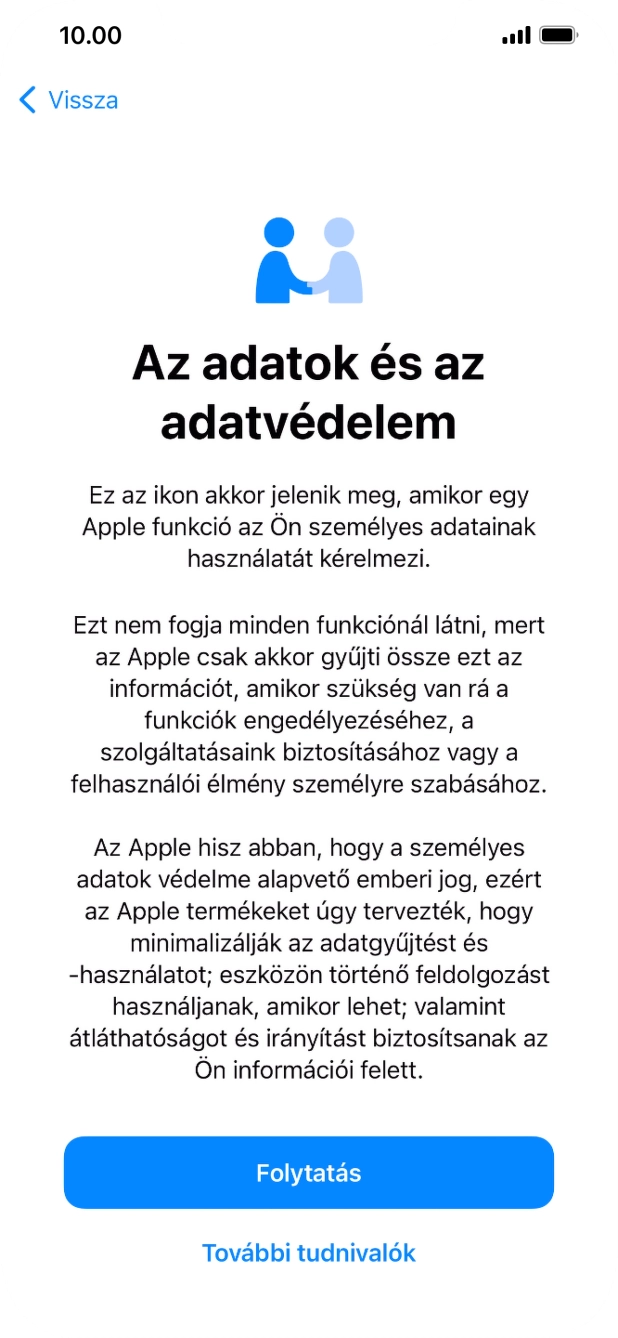 10.00

Vissza

Az adatok és az adatvédelem

Ez az ikon akkor jelenik meg, amikor egy Apple funkció az Ön személyes adatainak használatát kérelmezi.

Ezt nem fogja minden funkciónál látni, mert az Apple csak akkor gyűjti össze ezt az információt, amikor szükség van rá a funkciók engedélyezéséhez, a szolgáltatásaink biztosításához vagy a felhasználói élmény személyre szabásához.

Az Apple hisz abban, hogy a személyes adatok védelme alapvető emberi jog, ezért az Apple termékeket úgy tervezték, hogy minimalizálják az adatgyűjtést és -használatot; eszközön történő feldolgozást használjanak, amikor lehet; valamint átláthatóságot és irányítást biztosítsanak az Ön információi felett.

Folytatás

További tudnivalók